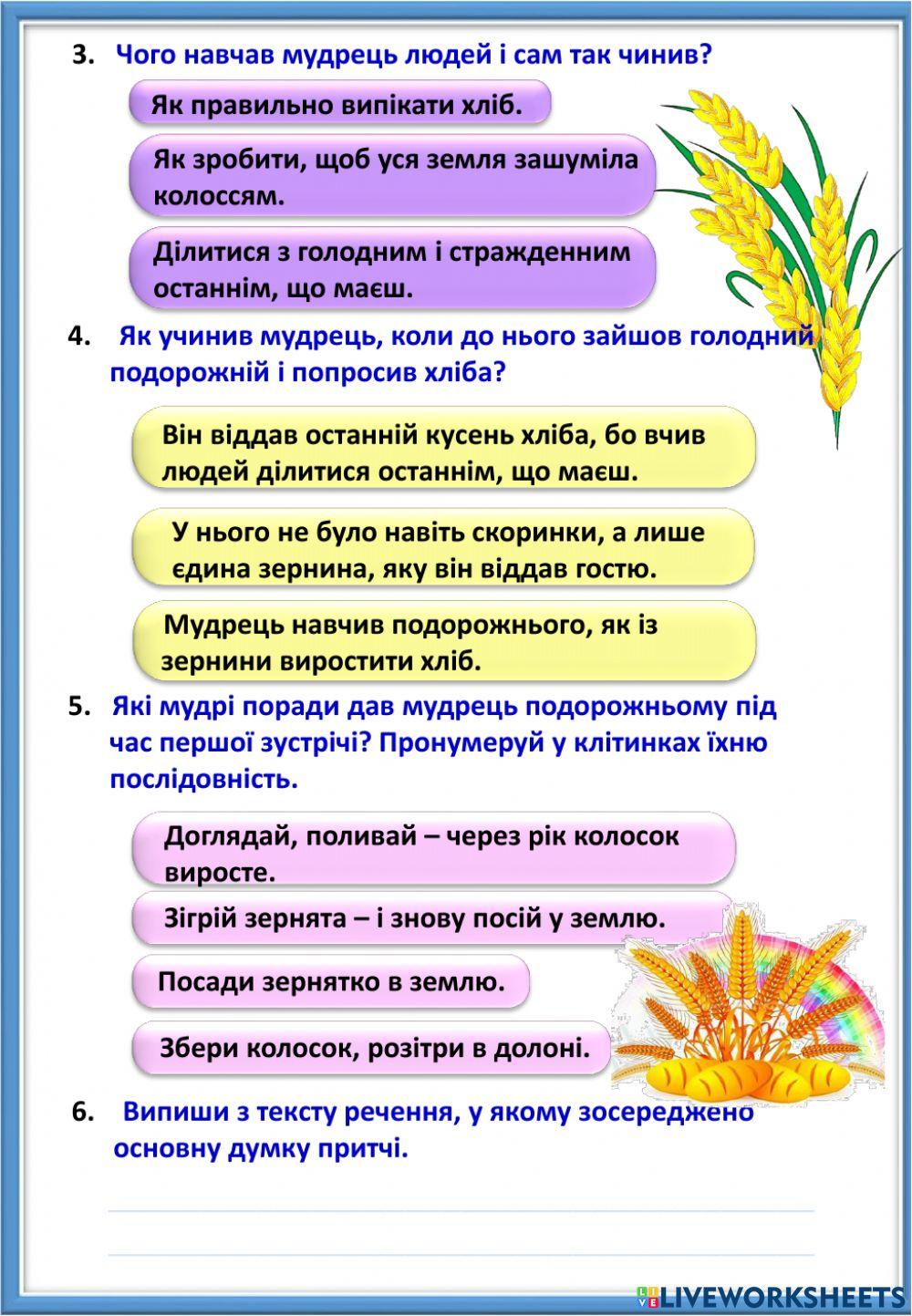 3. Чого навчав мудрець людей і сам так чинив?

Як правильно випікати хліб.

Як зробити, щоб уся земля зашуміла колоссям.

Ділитися з голодним і стражденним останнім, що маєш.

4. Як учинив мудрець, коли до нього зайшов голодний подорожній і попросив хліба?

Він віддав останній кусень хліба, бо вчив людей ділитися останнім, що маєш.

У нього не було навіть скоринки, а лише єдина зернина, яку він віддав гостю.

Мудрець навчив подорожнього, як із зернини виростити хліб.

5. Які мудрі поради дав мудрець подорожньому під час першої зустрічі? Пронумеруй у клітинках їхню послідовність.

Доглядай, поливай – через рік колосок виросте.

Зігрій зернята – і знову посій у землю.

Посади зернятко в землю.

Збери колосок, розітри в долоні.

6. Випиши з тексту речення, у якому зосереджено основну думку притчі.

LIVEWORKSHEETS